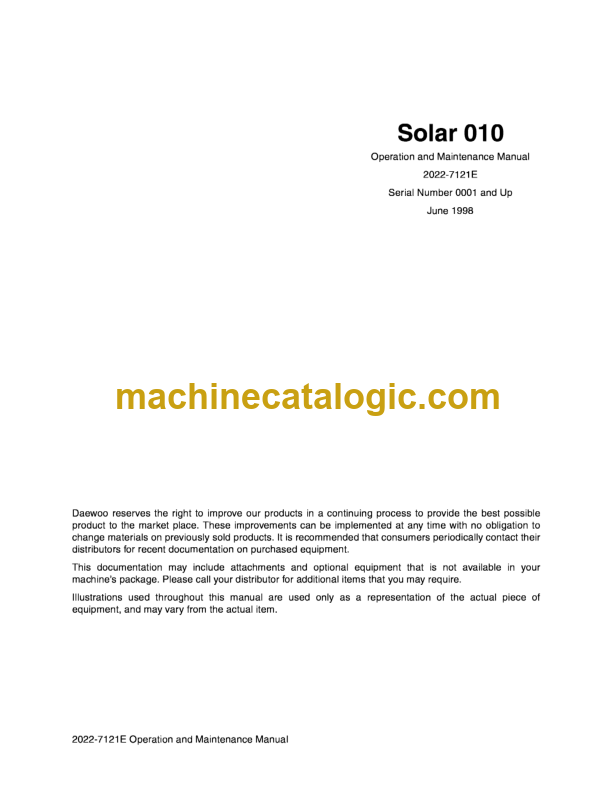 Solar 010

Operation and Maintenance Manual

2022-7121E

Serial Number 0001 and Up

June 1998

machinecatalogic.com

Daewoo reserves the right to improve our products in a continuing process to provide the best possible product to the market place. These improvements can be implemented at any time with no obligation to change materials on previously sold products. It is recommended that consumers periodically contact their distributors for recent documentation on purchased equipment.

This documentation may include attachments and optional equipment that is not available in your machine's package. Please call your distributor for additional items that you may require.

Illustrations used throughout this manual are used only as a representation of the actual piece of equipment, and may vary from the actual item.

2022-7121E Operation and Maintenance Manual